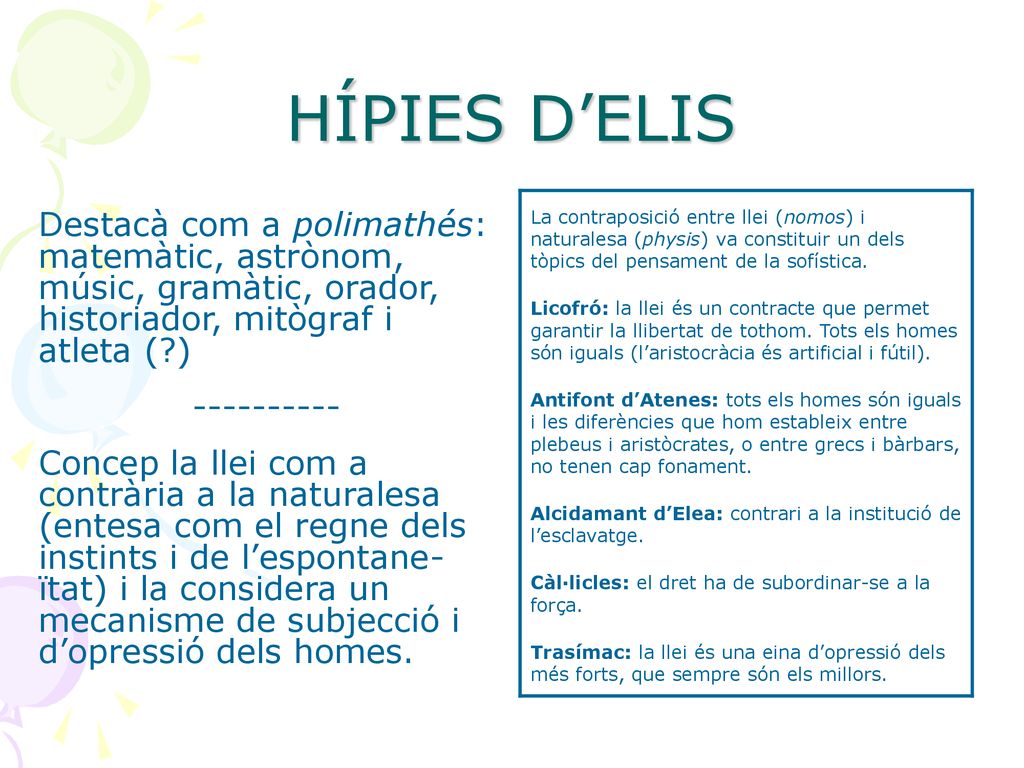 HÍPIES D’ELIS

Destacà com a polimathés: matemàtic, astrònom, músic, gramàtic, orador, historiador, mitògraf i atleta (?)

----------

Concep la llei com a contrària a la naturalesa (entesa com el regne dels instints i de l’espontaneïtat) i la considera un mecanisme de subjecció i d’opressió dels homes.

La contraposició entre llei (nomos) i naturalesa (physis) va constituir un dels tòpics del pensament de la sofística.

Licofró: la llei és un contracte que permet garantir la llibertat de tothom. Tots els homes són iguals (l’aristocràcia és artificial i fútil).

Antifont d’Atenes: tots els homes són iguals i les diferències que hom estableix entre plebeus i aristòcrates, o entre grecs i bàrbars, no tenen cap fonament.

Alcidamant d’Elea: contrari a la institució de l’esclavatge.

Càl·licles: el dret ha de subordinar-se a la força.

Trasímac: la llei és una eina d’opressió dels més forts, que sempre són els millors.